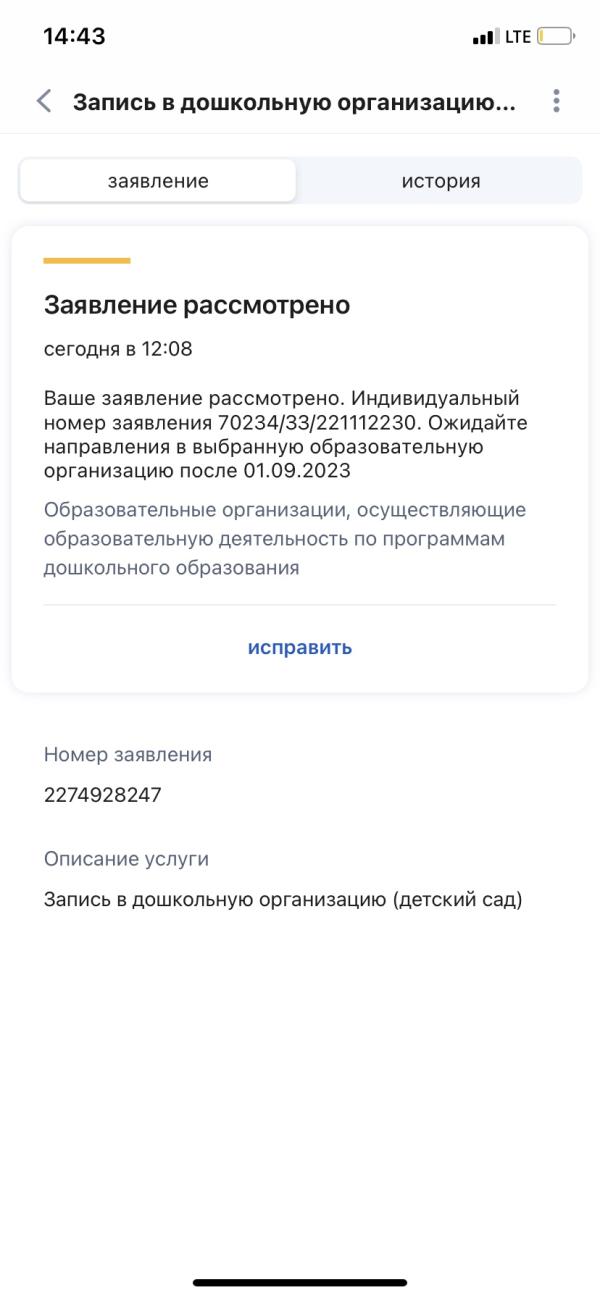 14:43
LTE

Запись в дошкольную организацию...

заявление
история

Заявление рассмотрено
сегодня в 12:08

Ваше заявление рассмотрено. Индивидуальный номер заявления 70234/33/221112230. Ожидайте направления в выбранную образовательную организацию после 01.09.2023

Образовательные организации, осуществляющие образовательную деятельность по программам дошкольного образования

исправить

Номер заявления
2274928247

Описание услуги
Запись в дошкольную организацию (детский сад)